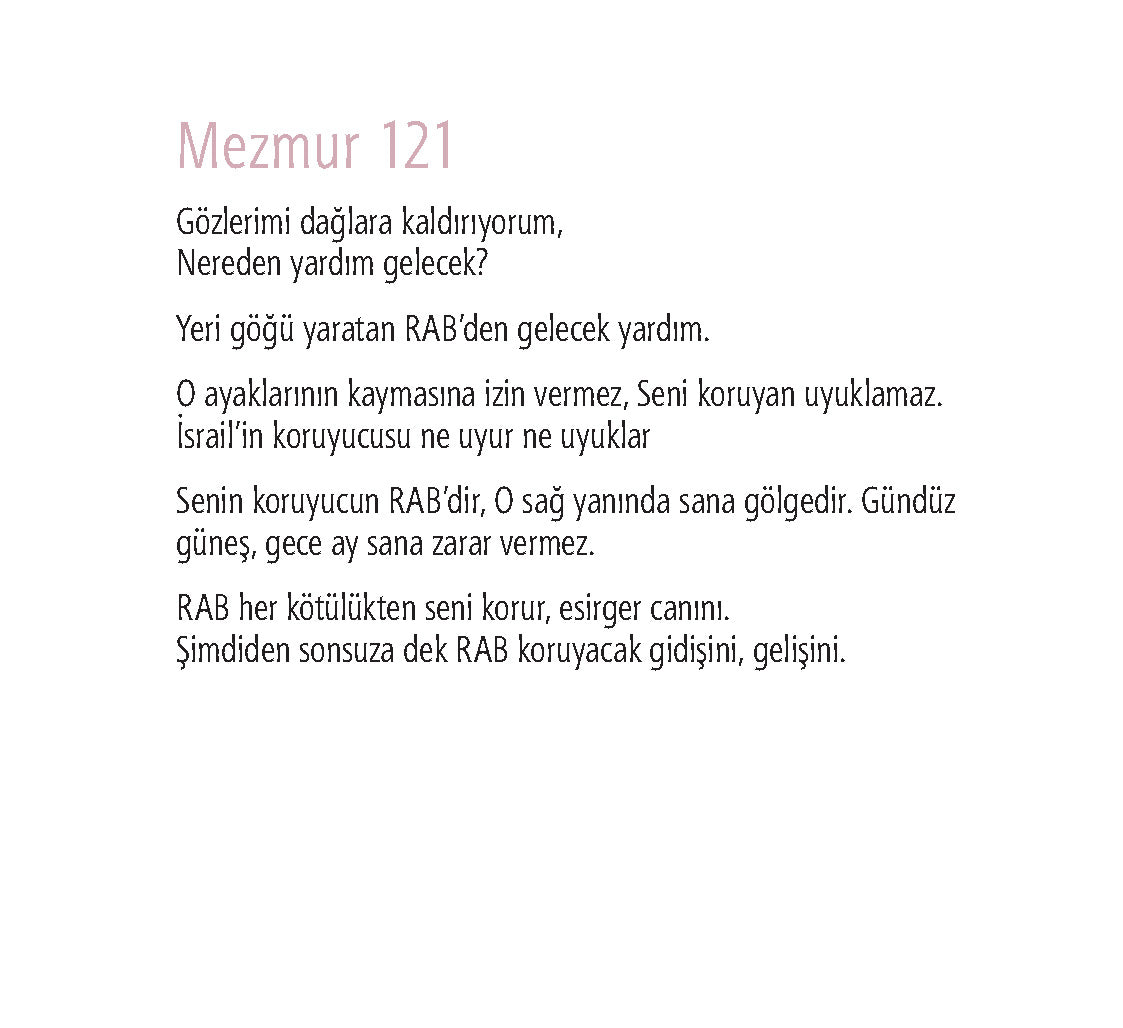 Mezmur 121

Gözlerimi dağlara kaldırıyorum,
Nereden yardım gelecek?

Yeri göğü yaratan RAB'den gelecek yardım.

O ayaklarının kaymasına izin vermez, Seni koruyan uyuklamaz.
İsrail'in koruyucusu ne uyur ne uyuklar

Senin koruyucun RAB'dir, O sağ yanında sana gölgedir. Gündüz güneş, gece ay sana zarar vermez.

RAB her kötülükten seni korur, esirger canını.
Şimdiden sonsuza dek RAB koruyacak gidişini, gelişini.